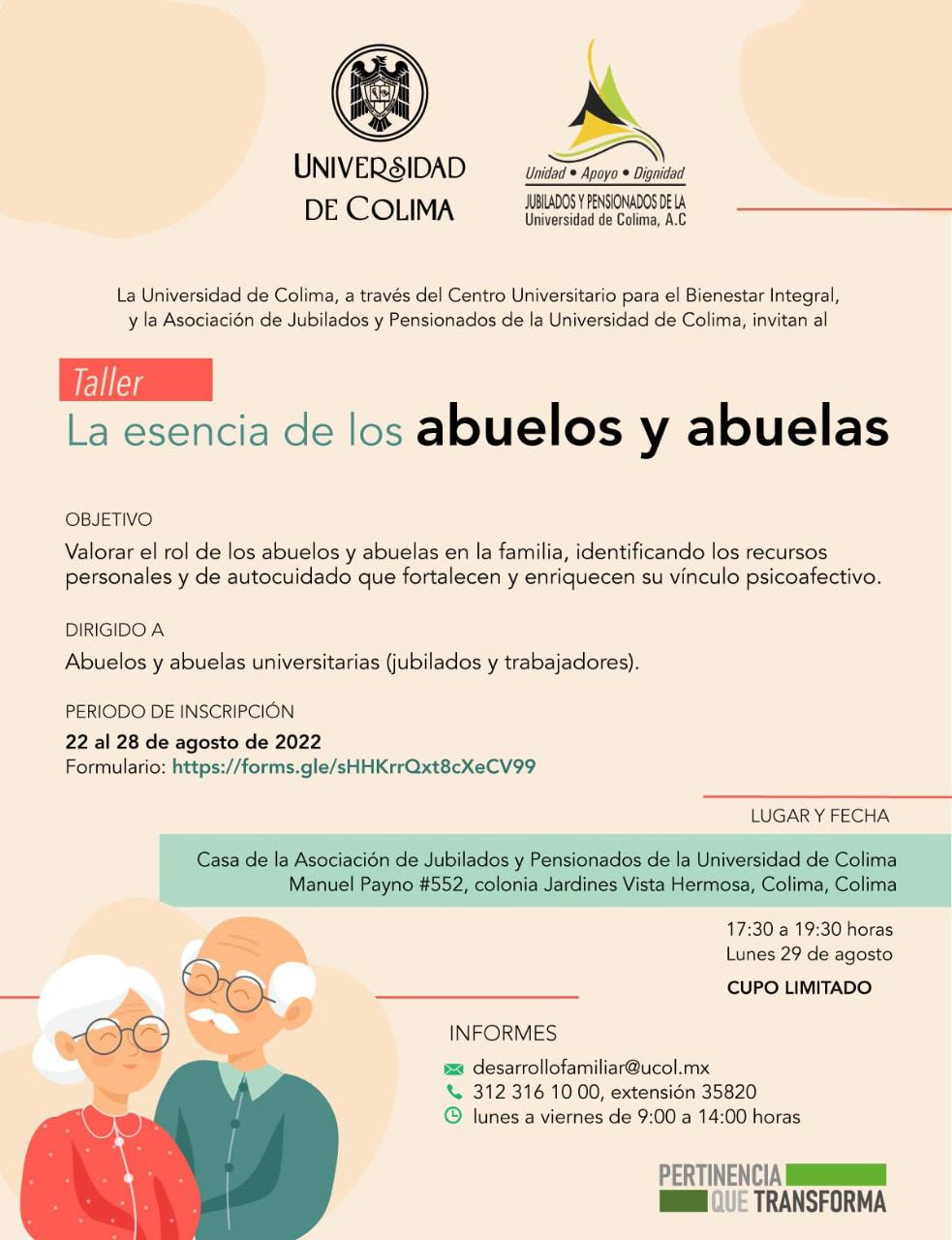 UNIVERSIDAD DE COLIMA

Unidad • Apoyo • Dignidad
JUBILADOS Y PENSIONADOS DE LA Universidad de Colima, A.C

La Universidad de Colima, a través del Centro Universitario para el Bienestar Integral, y la Asociación de Jubilados y Pensionados de la Universidad de Colima, invitan al

Taller
La esencia de los abuelos y abuelas

OBJETIVO
Valorar el rol de los abuelos y abuelas en la familia, identificando los recursos personales y de autocuidado que fortalecen y enriquecen su vínculo psicoafectivo.

DIRIGIDO A
Abuelos y abuelas universitarias (jubilados y trabajadores).

PERIODO DE INSCRIPCIÓN
22 al 28 de agosto de 2022
Formulario: https://forms.gle/sHHKrrQxt8cXeCV99

LUGAR Y FECHA
Casa de la Asociación de Jubilados y Pensionados de la Universidad de Colima
Manuel Payno #552, colonia Jardines Vista Hermosa, Colima, Colima

17:30 a 19:30 horas
Lunes 29 de agosto

CUPO LIMITADO

INFORMES
desarrollofamiliar@ucol.mx
312 316 10 00, extensión 35820
lunes a viernes de 9:00 a 14:00 horas

PERTINENCIA QUE TRANSFORMA